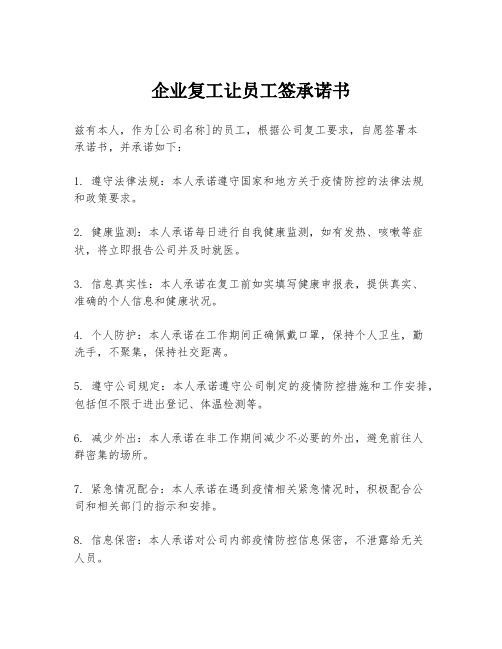 企业复工让员工签承诺书

兹有本人，作为[公司名称]的员工，根据公司复工要求，自愿签署本承诺书，并承诺如下：

1. 遵守法律法规：本人承诺遵守国家和地方关于疫情防控的法律法规和政策要求。

2. 健康监测：本人承诺每日进行自我健康监测，如有发热、咳嗽等症状，将立即报告公司并及时就医。

3. 信息真实性：本人承诺在复工前如实填写健康申报表，提供真实、准确的个人信息和健康状况。

4. 个人防护：本人承诺在工作期间正确佩戴口罩，保持个人卫生，勤洗手，不聚集，保持社交距离。

5. 遵守公司规定：本人承诺遵守公司制定的疫情防控措施和工作安排，包括但不限于进出登记、体温检测等。

6. 减少外出：本人承诺在非工作期间减少不必要的外出，避免前往人群密集的场所。

7. 紧急情况配合：本人承诺在遇到疫情相关紧急情况时，积极配合公司和相关部门的指示和安排。

8. 信息保密：本人承诺对公司内部疫情防控信息保密，不泄露给无关人员。